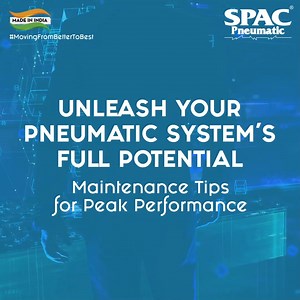 MADE IN INDIA

#MovingFromBetterToBest

SPAC®
Pneumatic

UNLEASH YOUR PNEUMATIC SYSTEM'S FULL POTENTIAL

Maintenance Tips for Peak Performance